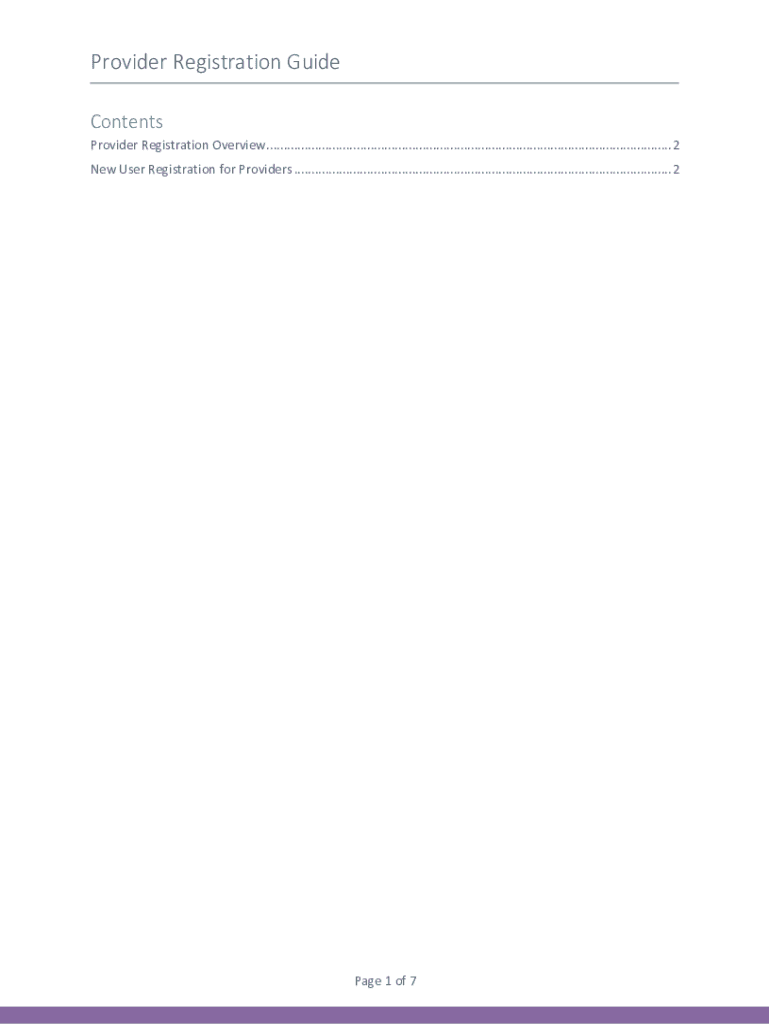 Provider Registration Guide

Contents

Provider Registration Overview 2

New User Registration for Providers 2

Page 1 of 7